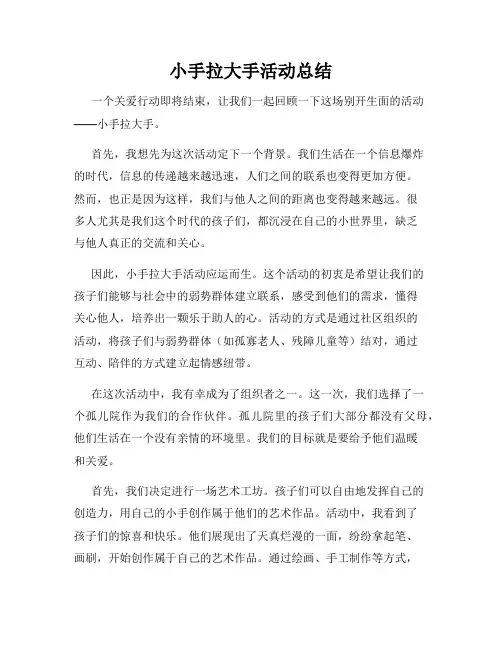 小手拉大手活动总结

一个关爱行动即将结束，让我们一起回顾一下这场别开生面的活动——小手拉大手。

首先，我想先为这次活动定下一个背景。我们生活在一个信息爆炸的时代，信息的传递越来越迅速，人们之间的联系也变得更加方便。然而，也正是因为这样，我们与他人之间的距离也变得越来越远。很多人尤其是我们这个时代的孩子们，都沉浸在自己的小世界里，缺乏与他人真正的交流和关心。

因此，小手拉大手活动应运而生。这个活动的初衷是希望让我们的孩子们能够与社会中的弱势群体建立联系，感受到他们的需求，懂得关心他人，培养出一颗乐于助人的心。活动的方式是通过社区组织的活动，将孩子们与弱势群体（如孤寡老人、残障儿童等）结对，通过互动、陪伴的方式建立起情感纽带。

在这次活动中，我有幸成为了组织者之一。这一次，我们选择了一个孤儿院作为我们的合作伙伴。孤儿院里的孩子们大部分都没有父母，他们生活在一个没有亲情的环境里。我们的目标就是要给予他们温暖和关爱。

首先，我们决定进行一场艺术工坊。孩子们可以自由地发挥自己的创造力，用自己的小手创作属于他们的艺术作品。活动中，我看到了孩子们的惊喜和快乐。他们展现出了天真烂漫的一面，纷纷拿起笔、画刷，开始创作属于自己的艺术作品。通过绘画、手工制作等方式，